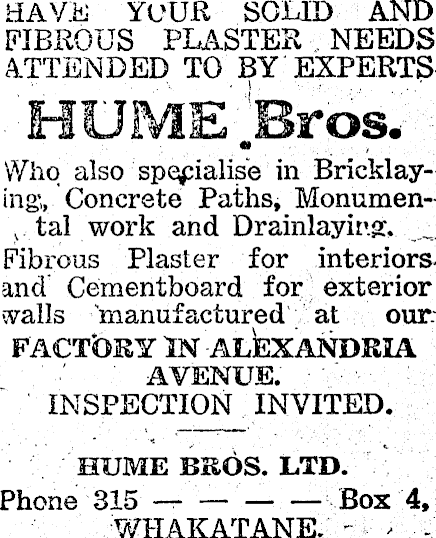 HAVE YOUR SOLID AND FIBROUS PLASTER NEEDS ATTENDED TO BY EXPERTS

HUME Bros.

Who also specialise in Bricklaying, Concrete Paths, Monumental work and Drainlaying.

Fibrous Plaster for interiors and Cementboard for exterior walls manufactured at our

FACTORY IN ALEXANDRIA AVENUE.

INSPECTION INVITED.

HUME BROS. LTD.

Phone 315 — — — — Box 4,

WHAKATANE.